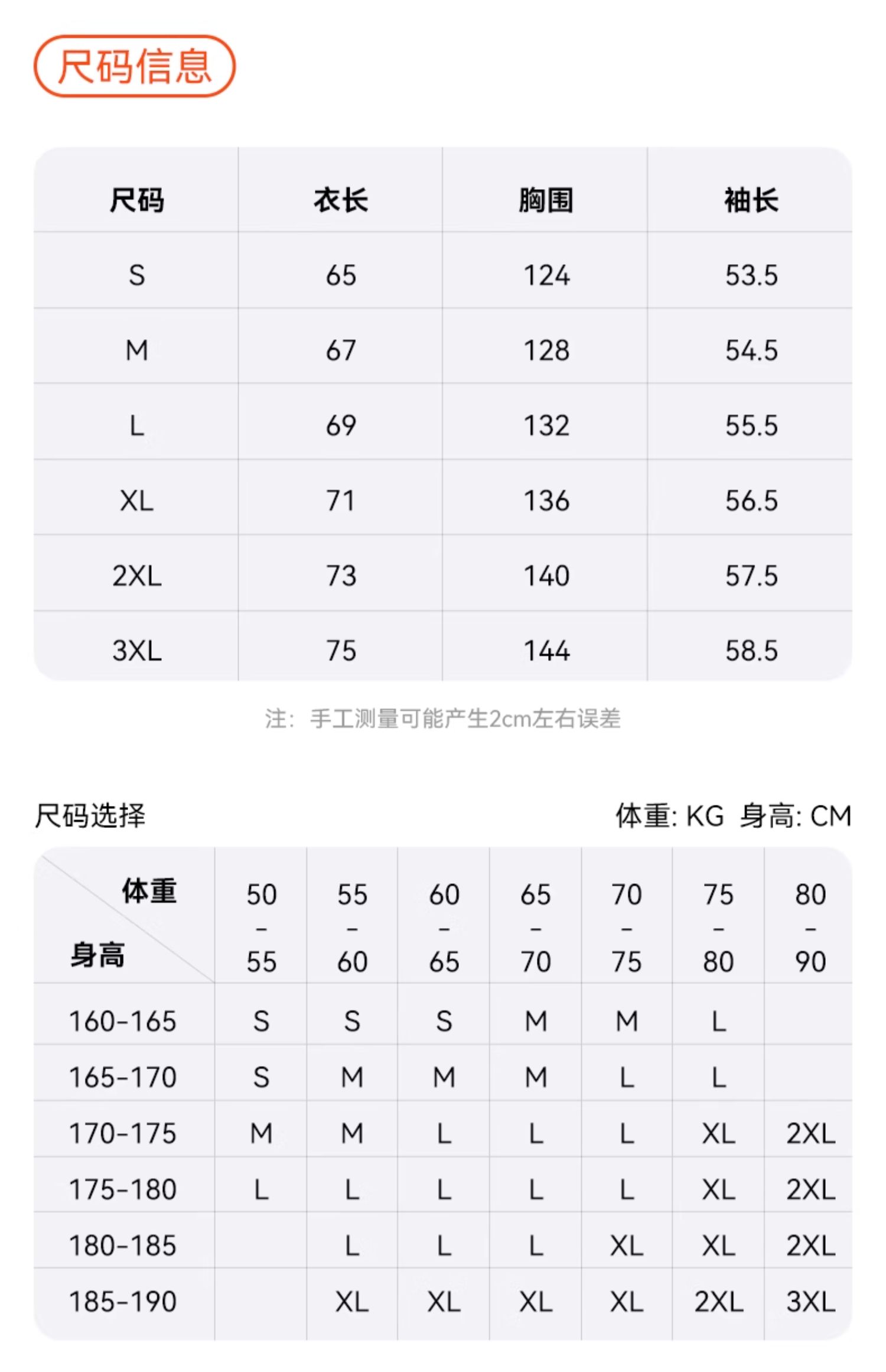 尺码信息

| 尺码 | 衣长 | 胸围 | 袖长 |
|---|---|---|---|
| S | 65 | 124 | 53.5 |
| M | 67 | 128 | 54.5 |
| L | 69 | 132 | 55.5 |
| XL | 71 | 136 | 56.5 |
| 2XL | 73 | 140 | 57.5 |
| 3XL | 75 | 144 | 58.5 |

注：手工测量可能产生2cm左右误差

尺码选择

体重: KG 身高: CM

| 体重 身高 | 50-55 | 55-60 | 60-65 | 65-70 | 70-75 | 75-80 | 80-90 |
|---|---|---|---|---|---|---|---|
| 160-165 | S | S | S | M | M | L | |
| 165-170 | S | M | M | M | L | L | |
| 170-175 | M | M | L | L | L | XL | 2XL |
| 175-180 | L | L | L | L | L | XL | 2XL |
| 180-185 | | L | L | L | XL | XL | 2XL |
| 185-190 | | XL | XL | XL | XL | 2XL | 3XL |